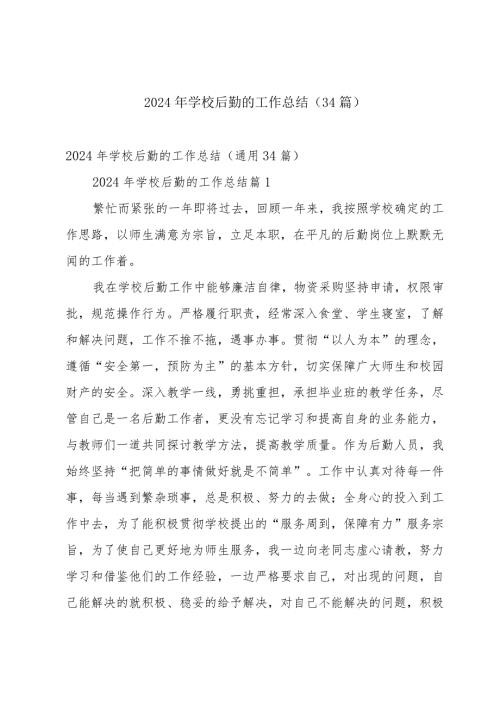 2024年学校后勤的工作总结（34篇）

2024年学校后勤的工作总结（通用34篇）

2024年学校后勤的工作总结篇1

繁忙而紧张的一年即将过去，回顾一年来，我按照学校确定的工作思路，以师生满意为宗旨，立足本职，在平凡的后勤岗位上默默无闻的工作着。

我在学校后勤工作中能够廉洁自律，物资采购坚持申请，权限审批，规范操作行为。严格履行职责，经常深入食堂、学生寝室，了解和解决问题，工作不推不拖，遇事办事。贯彻“以人为本”的理念，遵循“安全第一，预防为主”的基本方针，切实保障广大师生和校园财产的安全。深入教学一线，勇挑重担，承担毕业班的教学任务，尽管自己是一名后勤工作者，更没有忘记学习和提高自身的业务能力，与教师们一道共同探讨教学方法，提高教学质量。作为后勤人员，我始终坚持“把简单的事情做好就是不简单”。工作中认真对待每一件事，每当遇到繁杂琐事，总是积极、努力的去做；全身心的投入到工作中去，为了能积极贯彻学校提出的“服务周到，保障有力”服务宗旨，为了使自己更好地为师生服务，我一边向老同志虚心请教，努力学习和借鉴他们的工作经验，一边严格要求自己，对出现的问题，自己能解决的就积极、稳妥的给予解决，对自己不能解决的问题，积极